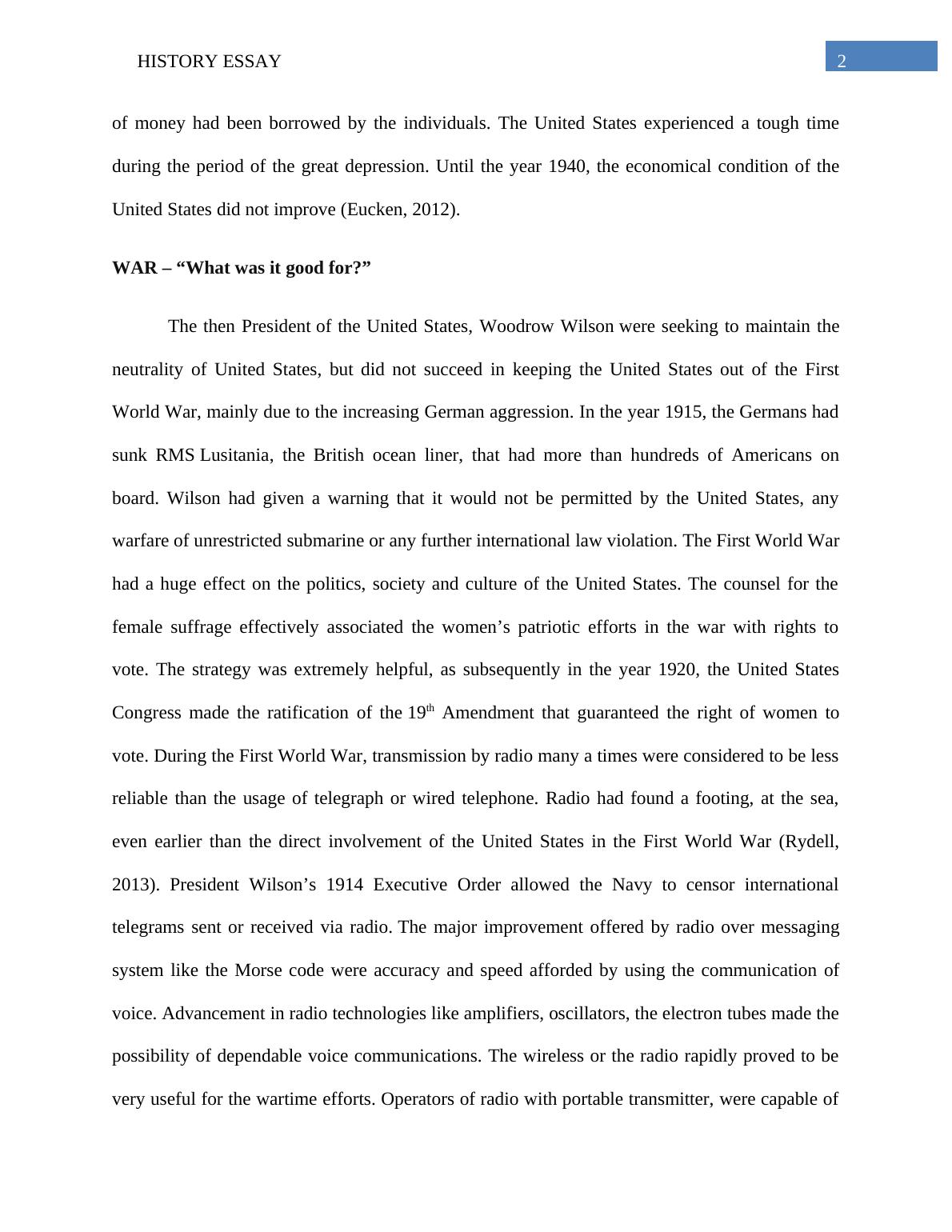 HISTORY ESSAY

2

of money had been borrowed by the individuals. The United States experienced a tough time during the period of the great depression. Until the year 1940, the economical condition of the United States did not improve (Eucken, 2012).

WAR – “What was it good for?”

The then President of the United States, Woodrow Wilson were seeking to maintain the neutrality of United States, but did not succeed in keeping the United States out of the First World War, mainly due to the increasing German aggression. In the year 1915, the Germans had sunk RMS Lusitania, the British ocean liner, that had more than hundreds of Americans on board. Wilson had given a warning that it would not be permitted by the United States, any warfare of unrestricted submarine or any further international law violation. The First World War had a huge effect on the politics, society and culture of the United States. The counsel for the female suffrage effectively associated the women’s patriotic efforts in the war with rights to vote. The strategy was extremely helpful, as subsequently in the year 1920, the United States Congress made the ratification of the 19$^{th}$ Amendment that guaranteed the right of women to vote. During the First World War, transmission by radio many a times were considered to be less reliable than the usage of telegraph or wired telephone. Radio had found a footing, at the sea, even earlier than the direct involvement of the United States in the First World War (Rydell, 2013). President Wilson’s 1914 Executive Order allowed the Navy to censor international telegrams sent or received via radio. The major improvement offered by radio over messaging system like the Morse code were accuracy and speed afforded by using the communication of voice. Advancement in radio technologies like amplifiers, oscillators, the electron tubes made the possibility of dependable voice communications. The wireless or the radio rapidly proved to be very useful for the wartime efforts. Operators of radio with portable transmitter, were capable of